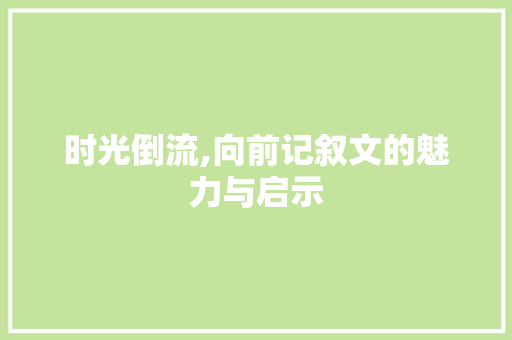 时光倒流,向前记叙文的魅力与启示